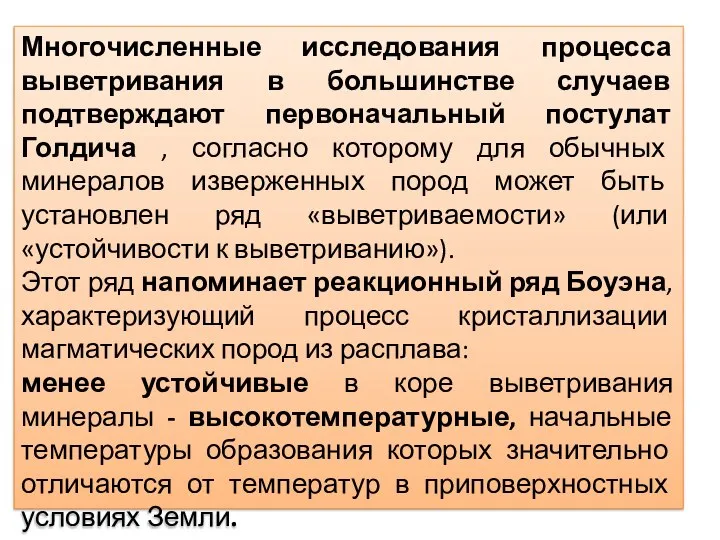 Многочисленные исследования процесса выветривания в большинстве случаев подтверждают первоначальный постулат Голдича , согласно которому для обычных минералов изверженных пород может быть установлен ряд «выветриваемости» (или «устойчивости к выветриванию»).
Этот ряд напоминает реакционный ряд Боуэна, характеризующий процесс кристаллизации магматических пород из расплава:
менее устойчивые в коре выветривания минералы - высокотемпературные, начальные температуры образования которых значительно отличаются от температур в приповерхностных условиях Земли.